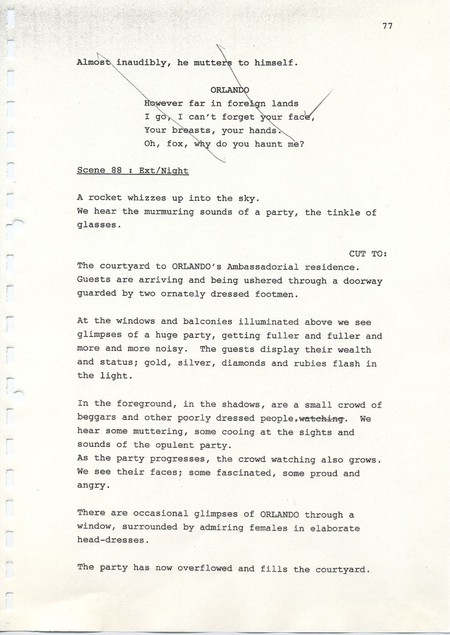 77

Almost inaudibly, he mutters to himself.

ORLANDO
However far in foreign lands
I go, I can't forget your face,
Your breasts, your hands.
Oh, fox, why do you haunt me?

Scene 88 : Ext/Night

A rocket whizzes up into the sky.
We hear the murmuring sounds of a party, the tinkle of glasses.

CUT TO:

The courtyard to ORLANDO's Ambassadorial residence. Guests are arriving and being ushered through a doorway guarded by two ornately dressed footmen.

At the windows and balconies illuminated above we see glimpses of a huge party, getting fuller and fuller and more and more noisy. The guests display their wealth and status; gold, silver, diamonds and rubies flash in the light.

In the foreground, in the shadows, are a small crowd of beggars and other poorly dressed people.watching. We hear some muttering, some cooing at the sights and sounds of the opulent party.
As the party progresses, the crowd watching also grows. We see their faces; some fascinated, some proud and angry.

There are occasional glimpses of ORLANDO through a window, surrounded by admiring females in elaborate head-dresses.

The party has now overflowed and fills the courtyard.